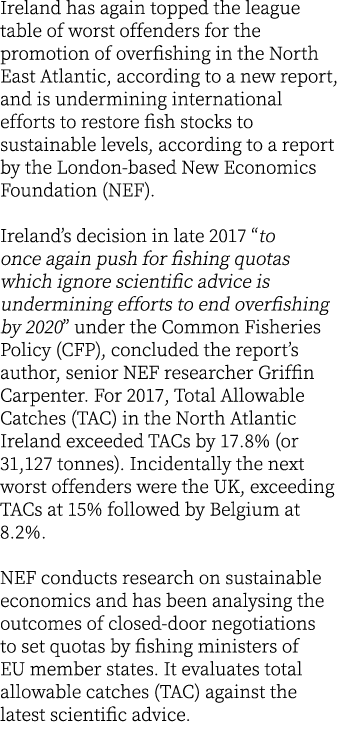 Ireland has again topped the league table of worst offenders for the promotion of overfishing in the North East Atlantic, according to a new report, and is undermining international efforts to restore fish stocks to sustainable levels, according to a report by the London-based New Economics Foundation (NEF).

Ireland's decision in late 2017 "to once again push for fishing quotas which ignore scientific advice is undermining efforts to end overfishing by 2020" under the Common Fisheries Policy (CFP), concluded the report's author, senior NEF researcher Griffin Carpenter. For 2017, Total Allowable Catches (TAC) in the North Atlantic Ireland exceeded TACs by 17.8% (or 31,127 tonnes). Incidentally the next worst offenders were the UK, exceeding TACs at 15% followed by Belgium at 8.2%.

NEF conducts research on sustainable economics and has been analysing the outcomes of closed-door negotiations to set quotas by fishing ministers of EU member states. It evaluates total allowable catches (TAC) against the latest scientific advice.